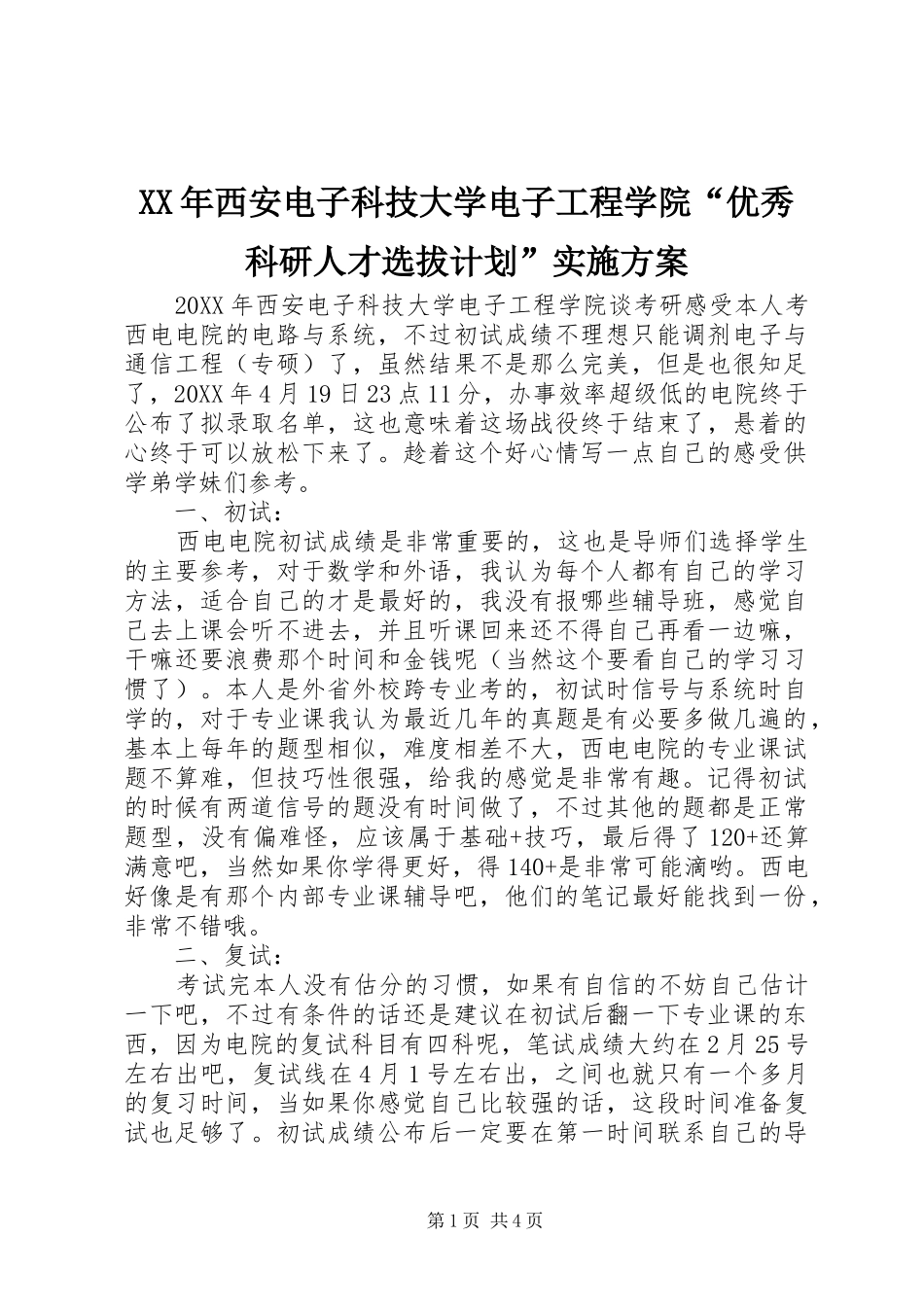 XX年西安电子科技大学电子工程学院“优秀科研人才选拔计划”实施方案

20XX年西安电子科技大学电子工程学院谈考研感受本人考西电电院的电路与系统，不过初试成绩不理想只能调剂电子与通信工程（专硕）了，虽然结果不是那么完美，但是也很知足了，20XX年4月19日23点11分，办事效率超级低的电院终于公布了拟录取名单，这也意味着这场战役终于结束了，悬着的心终于可以放松下来了。趁着这个好心情写一点自己的感受供学弟学妹们参考。

一、初试：

西电电院初试成绩是非常重要的，这也是导师们选择学生的主要参考，对于数学和外语，我认为每个人都有自己的学习方法，适合自己的才是最好的，我没有报哪些辅导班，感觉自己去上课会听不进去，并且听课回来还不得自己再看一边嘛，干嘛还要浪费那个时间和金钱呢（当然这个要看自己的学习习惯了）。本人是外省外校跨专业考的，初试时信号与系统时自学的，对于专业课我认为最近几年的真题是有必要多做几遍的，基本上每年的题型相似，难度相差不大，西电电院的专业课试题不算难，但技巧性很强，给我的感觉是非常有趣。记得初试的时候有两道信号的题没有时间做了，不过其他的题都是正常题型，没有偏难怪，应该属于基础+技巧，最后得了120+还算满意吧，当然如果你学得更好，得140+是非常可能滴哟。西电好像是有那个内部专业课辅导吧，他们的笔记最好能找到一份，非常不错哦。

二、复试：

考试完本人没有估分的习惯，如果有自信的不妨自己估计一下吧，不过有条件的话还是建议在初试后翻一下专业课的东西，因为电院的复试科目有四科呢，笔试成绩大约在2月25号左右出吧，复试线在4月1号左右出，之间也就只有一个多月的复习时间，当如果你感觉自己比较强的话，这段时间准备复试也足够了。初试成绩公布后一定要在第一时间联系自己的导

第1页 共4页